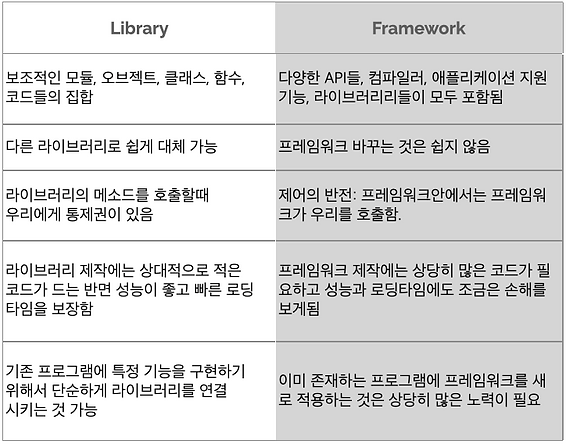 | Library | Framework |
|---|---|
| 보조적인 모듈, 오브젝트, 클래스, 함수, 코드들의 집합 | 다양한 API들, 컴파일러, 애플리케이션 지원 기능, 라이브러리리들이 모두 포함됨 |
| 다른 라이브러리로 쉽게 대체 가능 | 프레임워크 바꾸는 것은 쉽지 않음 |
| 라이브러리의 메소드를 호출할때 우리에게 통제권이 있음 | 제어의 반전: 프레임워크안에서는 프레임워크가 우리를 호출함. |
| 라이브러리 제작에는 상대적으로 적은 코드가 드는 반면 성능이 좋고 빠른 로딩 타임을 보장함 | 프레임워크 제작에는 상당히 많은 코드가 필요하고 성능과 로딩타임에도 조금은 손해를 보게됨 |
| 기존 프로그램에 특정 기능을 구현하기 위해서 단순하게 라이브러리를 연결 시키는 것 가능 | 이미 존재하는 프로그램에 프레임워크를 새로 적용하는 것은 상당히 많은 노력이 필요 |